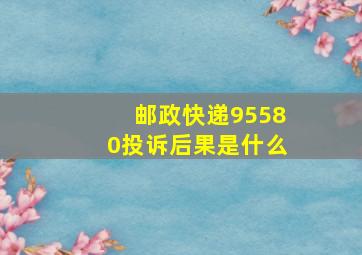 邮政快递95580投诉后果是什么